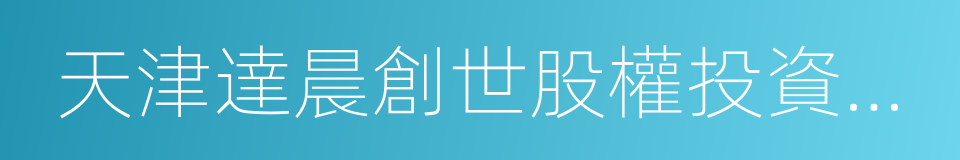 天津達晨創世股權投資...